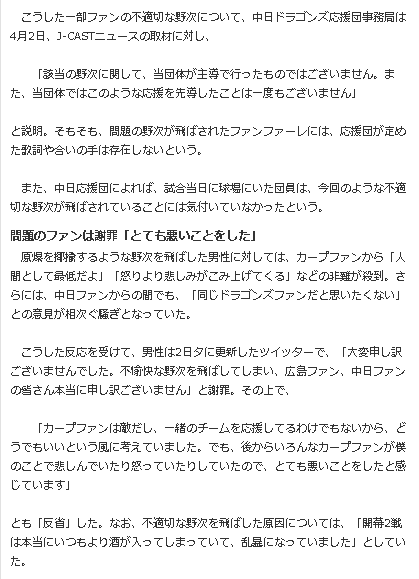 こうした一部ファンの不適切な野次について、中日ドラゴンズ応援団事務局は4月2日、J-CASTニュースの取材に対し、

「該当の野次に関して、当団体が主導で行ったものではございません。また、当団体ではこのような応援を先導したことは一度もございません」

と説明。そもそも、問題の野次が飛ばされたファンファーレには、応援団が定めた歌詞や合いの手は存在しないという。

また、中日応援団によれば、試合当日に球場にいた団員は、今回のような不適切な野次が飛ばされていることには気付いていなかったという。

問題のファンは謝罪「とても悪いことをした」

原爆を揶揄するような野次を飛ばした男性に対しては、カープファンから「人間として最低だよ」「怒りより悲しみがこみ上げてくる」などの非難が殺到。さらには、中日ファンからの間でも、「同じドラゴンズファンだと思いたくない」との意見が相次ぐ騒ぎとなっていた。

こうした反応を受けて、男性は2日夕に更新したツイッターで、「大変申し訳ございませんでした。不愉快な野次を飛ばしてしまい、広島ファン、中日ファンの皆さん本当に申し訳ございません」と謝罪。その上で、

「カープファンは敵だし、一緒のチームを応援してるわけでもないから、どうでもいいという風に考えていました。でも、後からいろんなカープファンが僕のことで悲しんでいたり怒っていたりしていたので、とても悪いことをしたと感じています」

とも「反省」した。なお、不適切な野次を飛ばした原因については、「開幕2戦は本当にいつもより酒が入ってしまっていて、乱暴になっていました」としていた。